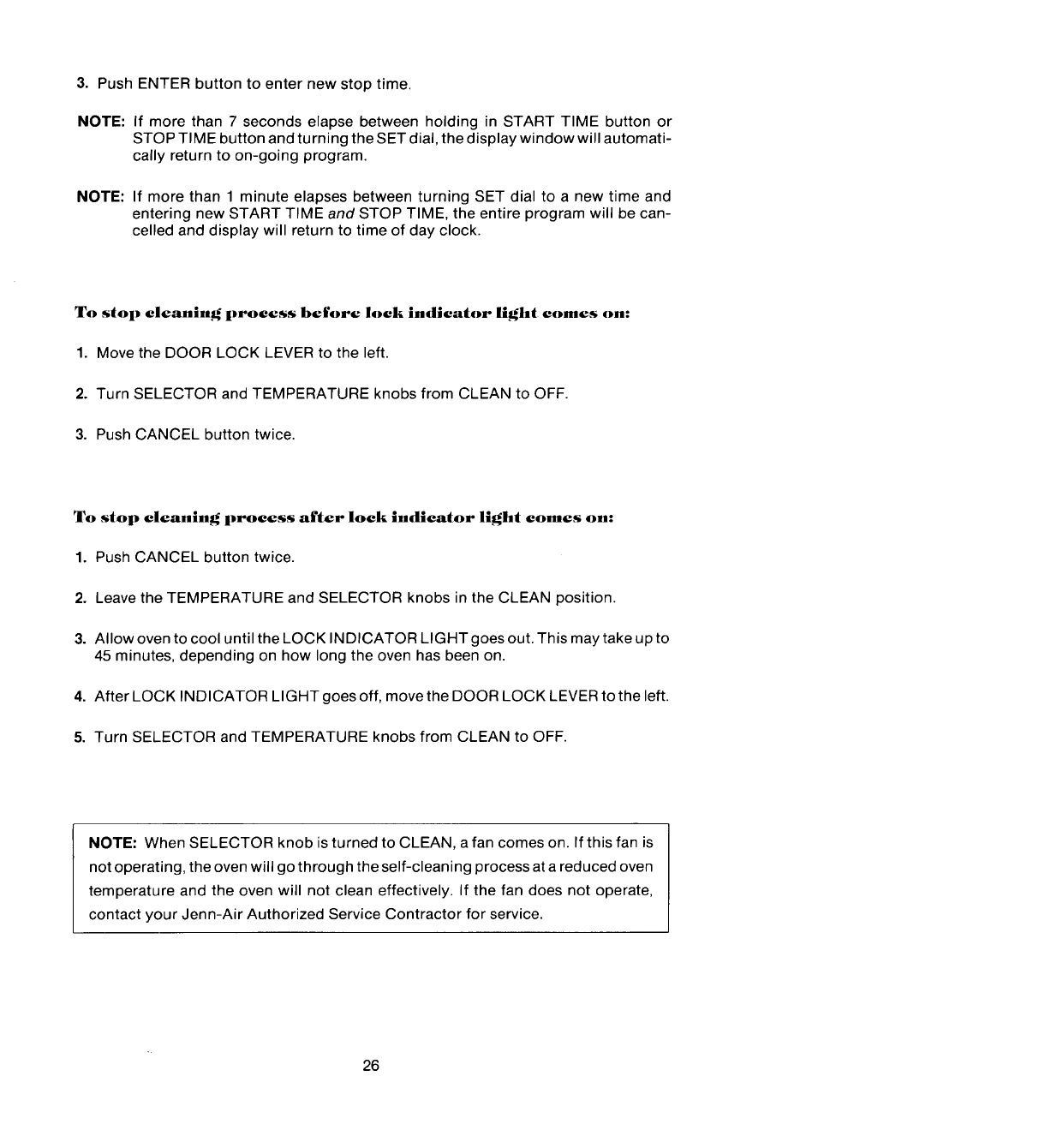 3. Push ENTER button to enter new stop time.

NOTE: If more than 7 seconds elapse between holding in START TIME button or STOP TIME button and turning the SET dial, the display window will automatically return to on-going program.

NOTE: If more than 1 minute elapses between turning SET dial to a new time and entering new START TIME and STOP TIME, the entire program will be cancelled and display will return to time of day clock.

To stop cleaning process before lock indicator light comes on:

1. Move the DOOR LOCK LEVER to the left.

2. Turn SELECTOR and TEMPERATURE knobs from CLEAN to OFF.

3. Push CANCEL button twice.

To stop cleaning process after lock indicator light comes on:

1. Push CANCEL button twice.

2. Leave the TEMPERATURE and SELECTOR knobs in the CLEAN position.

3. Allow oven to cool until the LOCK INDICATOR LIGHT goes out. This may take up to 45 minutes, depending on how long the oven has been on.

4. After LOCK INDICATOR LIGHT goes off, move the DOOR LOCK LEVER to the left.

5. Turn SELECTOR and TEMPERATURE knobs from CLEAN to OFF.

NOTE: When SELECTOR knob is turned to CLEAN, a fan comes on. If this fan is not operating, the oven will go through the self-cleaning process at a reduced oven temperature and the oven will not clean effectively. If the fan does not operate, contact your Jenn-Air Authorized Service Contractor for service.

26